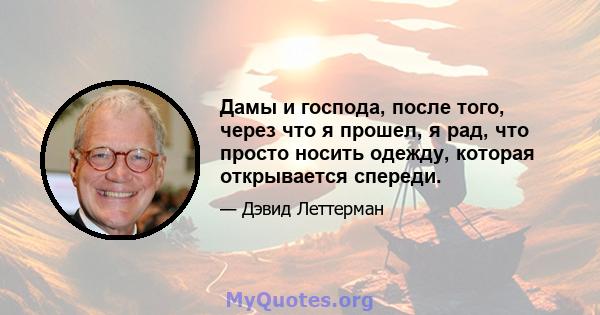 Дамы и господа, после того, через что я прошел, я рад, что просто носить одежду, которая открывается спереди.

— Дэвид Леттерман

MyQuotes.org